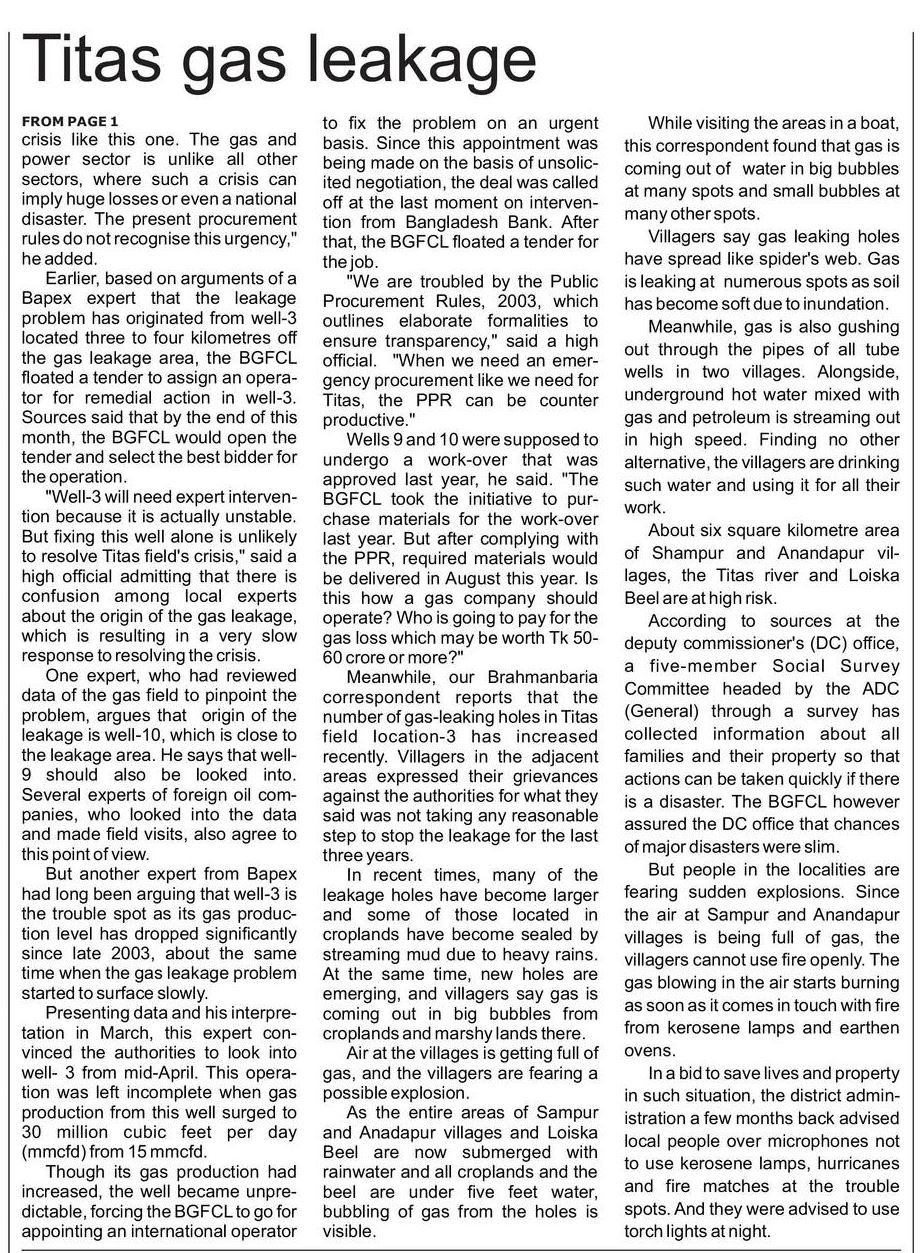 Titas gas leakage

FROM PAGE 1
crisis like this one. The gas and power sector is unlike all other sectors, where such a crisis can imply huge losses or even a national disaster. The present procurement rules do not recognise this urgency," he added.

Earlier, based on arguments of a Bapex expert that the leakage problem has originated from well-3 located three to four kilometres off the gas leakage area, the BGFCL floated a tender to assign an operator for remedial action in well-3. Sources said that by the end of this month, the BGFCL would open the tender and select the best bidder for the operation.

"Well-3 will need expert intervention because it is actually unstable. But fixing this well alone is unlikely to resolve Titas field's crisis," said a high official admitting that there is confusion among local experts about the origin of the gas leakage, which is resulting in a very slow response to resolving the crisis.

One expert, who had reviewed data of the gas field to pinpoint the problem, argues that origin of the leakage is well-10, which is close to the leakage area. He says that well-9 should also be looked into. Several experts of foreign oil companies, who looked into the data and made field visits, also agree to this point of view.

But another expert from Bapex had long been arguing that well-3 is the trouble spot as its gas production level has dropped significantly since late 2003, about the same time when the gas leakage problem started to surface slowly.

Presenting data and his interpretation in March, this expert convinced the authorities to look into well- 3 from mid-April. This operation was left incomplete when gas production from this well surged to 30 million cubic feet per day (mmcfd) from 15 mmcfd.

Though its gas production had increased, the well became unpredictable, forcing the BGFCL to go for appointing an international operator to fix the problem on an urgent basis. Since this appointment was being made on the basis of unsolicited negotiation, the deal was called off at the last moment on intervention from Bangladesh Bank. After that, the BGFCL floated a tender for the job.

"We are troubled by the Public Procurement Rules, 2003, which outlines elaborate formalities to ensure transparency," said a high official. "When we need an emergency procurement like we need for Titas, the PPR can be counter productive."

Wells 9 and 10 were supposed to undergo a work-over that was approved last year, he said. "The BGFCL took the initiative to purchase materials for the work-over last year. But after complying with the PPR, required materials would be delivered in August this year. Is this how a gas company should operate? Who is going to pay for the gas loss which may be worth Tk 50-60 crore or more?"

Meanwhile, our Brahmanbaria correspondent reports that the number of gas-leaking holes in Titas field location-3 has increased recently. Villagers in the adjacent areas expressed their grievances against the authorities for what they said was not taking any reasonable step to stop the leakage for the last three years.

In recent times, many of the leakage holes have become larger and some of those located in croplands have become sealed by streaming mud due to heavy rains. At the same time, new holes are emerging, and villagers say gas is coming out in big bubbles from croplands and marshy lands there.

Air at the villages is getting full of gas, and the villagers are fearing a possible explosion.

As the entire areas of Sampur and Anadapur villages and Loiska Beel are now submerged with rainwater and all croplands and the beel are under five feet water, bubbling of gas from the holes is visible.

While visiting the areas in a boat, this correspondent found that gas is coming out of water in big bubbles at many spots and small bubbles at many other spots.

Villagers say gas leaking holes have spread like spider's web. Gas is leaking at numerous spots as soil has become soft due to inundation.

Meanwhile, gas is also gushing out through the pipes of all tube wells in two villages. Alongside, underground hot water mixed with gas and petroleum is streaming out in high speed. Finding no other alternative, the villagers are drinking such water and using it for all their work.

About six square kilometre area of Shampur and Anandapur villages, the Titas river and Loiska Beel are at high risk.

According to sources at the deputy commissioner's (DC) office, a five-member Social Survey Committee headed by the ADC (General) through a survey has collected information about all families and their property so that actions can be taken quickly if there is a disaster. The BGFCL however assured the DC office that chances of major disasters were slim.

But people in the localities are fearing sudden explosions. Since the air at Sampur and Anandapur villages is being full of gas, the villagers cannot use fire openly. The gas blowing in the air starts burning as soon as it comes in touch with fire from kerosene lamps and earthen ovens.

In a bid to save lives and property in such situation, the district administration a few months back advised local people over microphones not to use kerosene lamps, hurricanes and fire matches at the trouble spots. And they were advised to use torch lights at night.